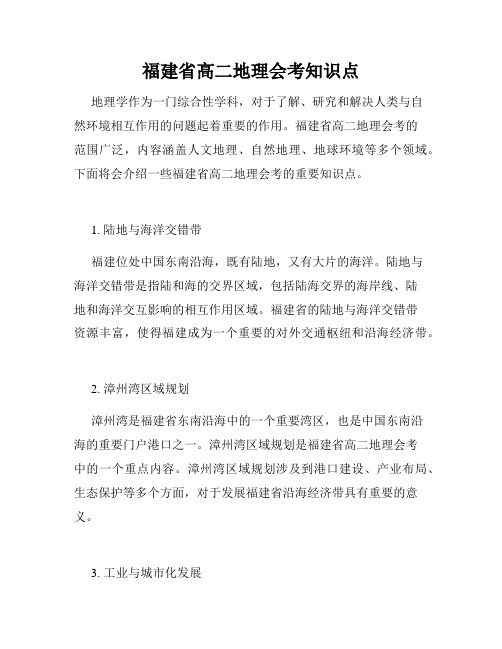 福建省高二地理会考知识点

地理学作为一门综合性学科，对于了解、研究和解决人类与自然环境相互作用的问题起着重要的作用。福建省高二地理会考的范围广泛，内容涵盖人文地理、自然地理、地球环境等多个领域。下面将会介绍一些福建省高二地理会考的重要知识点。

1. 陆地与海洋交错带

福建位处中国东南沿海，既有陆地，又有大片的海洋。陆地与海洋交错带是指陆和海的交界区域，包括陆海交界的海岸线、陆地和海洋交互影响的相互作用区域。福建省的陆地与海洋交错带资源丰富，使得福建成为一个重要的对外交通枢纽和沿海经济带。

2. 漳州湾区域规划

漳州湾是福建省东南沿海中的一个重要湾区，也是中国东南沿海的重要门户港口之一。漳州湾区域规划是福建省高二地理会考中的一个重点内容。漳州湾区域规划涉及到港口建设、产业布局、生态保护等多个方面，对于发展福建省沿海经济带具有重要的意义。

3. 工业与城市化发展